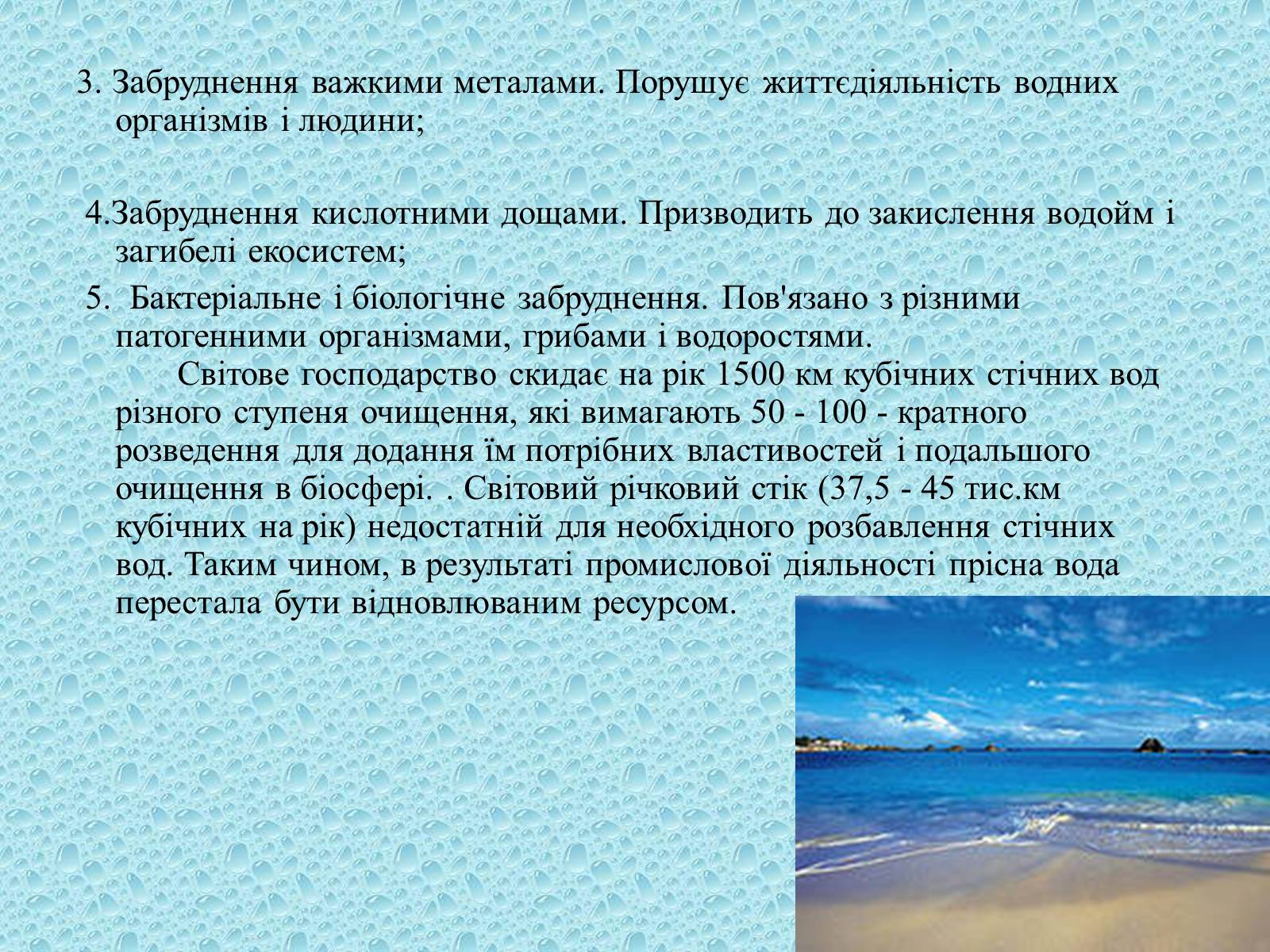 3. Забруднення важкими металами. Порушує життєдіяльність водних організмів і людини;

4.Забруднення кислотними дощами. Призводить до закислення водойм і загибелі екосистем;

5. Бактеріальне і біологічне забруднення. Пов'язано з різними патогенними організмами, грибами і водоростями.

Світове господарство скидає на рік 1500 км кубічних стічних вод різного ступеня очищення, які вимагають 50 - 100 - кратного розведення для додання їм потрібних властивостей і подальшого очищення в біосфері. . Світовий річковий стік (37,5 - 45 тис.км кубічних на рік) недостатній для необхідного розбавлення стічних вод. Таким чином, в результаті промислової діяльності прісна вода перестала бути відновлюваним ресурсом.